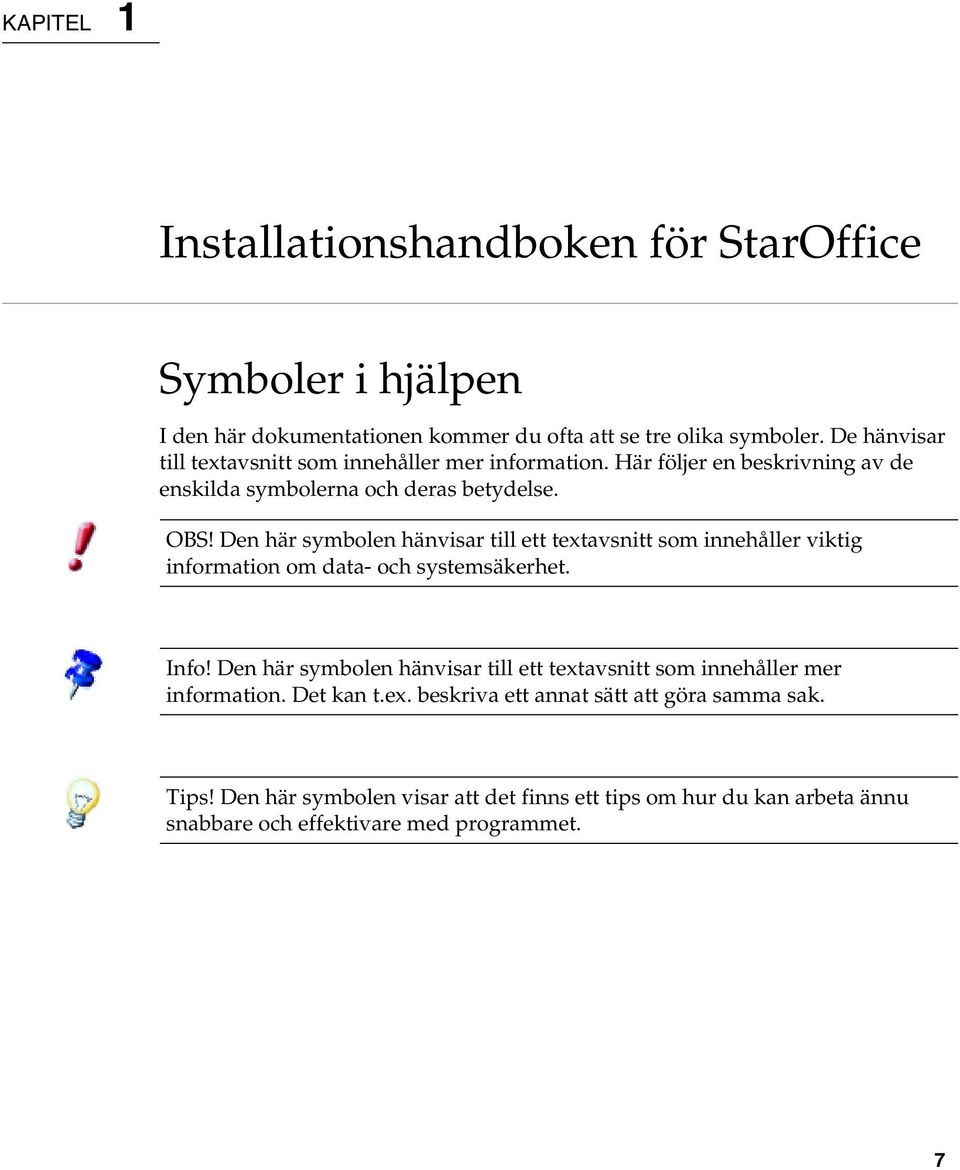 KAPITEL 1

Installationshandboken för StarOffice

Symboler i hjälpen

I den här dokumentationen kommer du ofta att se tre olika symboler. De hänvisar till textavsnitt som innehåller mer information. Här följer en beskrivning av de enskilda symbolerna och deras betydelse.

OBS! Den här symbolen hänvisar till ett textavsnitt som innehåller viktig information om data- och systemsäkerhet.

Info! Den här symbolen hänvisar till ett textavsnitt som innehåller mer information. Det kan t.ex. beskriva ett annat sätt att göra samma sak.

Tips! Den här symbolen visar att det finns ett tips om hur du kan arbeta ännu snabbare och effektivare med programmet.

7